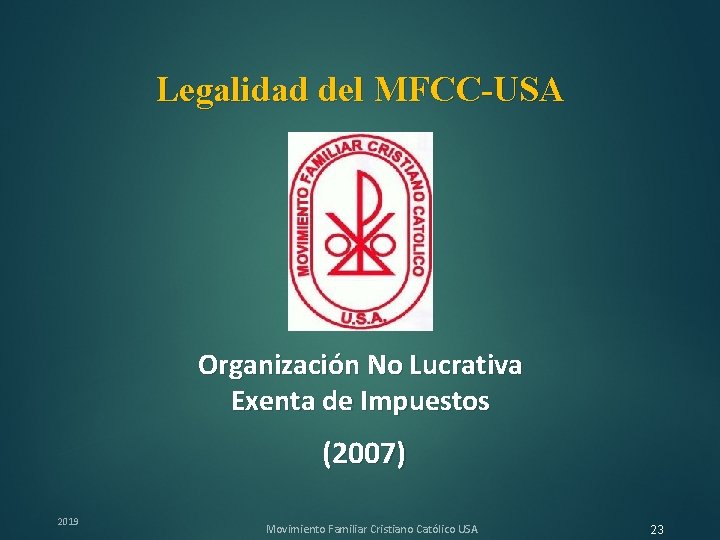 Legalidad del MFCC-USA

MOVIMIENTO FAMILIAR CRISTIANO CATÓLICO
U.S.A.

Organización No Lucrativa
Exenta de Impuestos

(2007)

2019

Movimiento Familiar Cristiano Católico USA

23